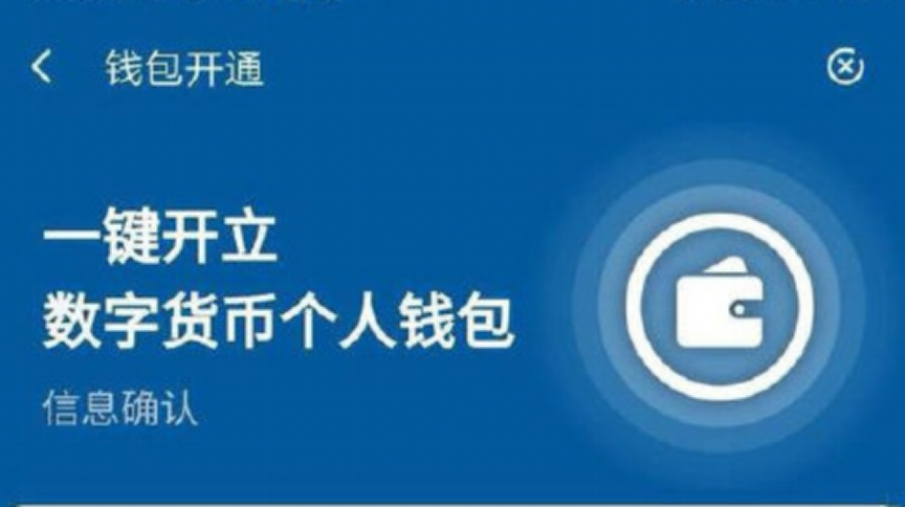 钱包开通

一键开立
数字货币个人钱包

信息确认